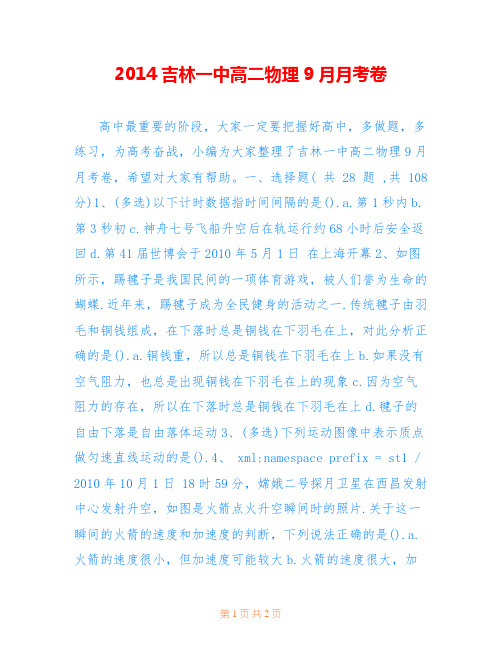 2014 吉林一中高二物理 9 月月考卷

高中最重要的阶段，大家一定要把握好高中，多做题，多练习，为高考奋战，小编为大家整理了吉林一中高二物理 9 月月考卷，希望对大家有帮助。一、选择题( 共 28 题 ,共 108 分)1、(多选)以下计时数据指时间间隔的是().a.第 1 秒内 b.第 3 秒初 c.神舟七号飞船升空后在轨运行约 68 小时后安全返回 d.第 41 届世博会于 2010 年 5 月 1 日 在上海开幕 2、如图所示，踢毽子是我国民间的一项体育游戏，被人们誉为生命的蝴蝶.近年来，踢毽子成为全民健身的活动之一.传统毽子由羽毛和铜钱组成，在下落时总是铜钱在下羽毛在上，对此分析正确的是().a.铜钱重，所以总是铜钱在下羽毛在上 b.如果没有空气阻力，也总是出现铜钱在下羽毛在上的现象 c.因为空气阻力的存在，所以在下落时总是铜钱在下羽毛在上 d.毽子的自由下落是自由落体运动 3、(多选)下列运动图像中表示质点做匀速直线运动的是().4、 xml:namespace prefix = st1 / 2010 年 10 月 1 日 18 时 59 分，嫦娥二号探月卫星在西昌发射中心发射升空，如图是火箭点火升空瞬间时的照片.关于这一瞬间的火箭的速度和加速度的判断，下列说法正确的是().a.火箭的速度很小，但加速度可能较大 b.火箭的速度很大，加

第 1 页 共 2 页